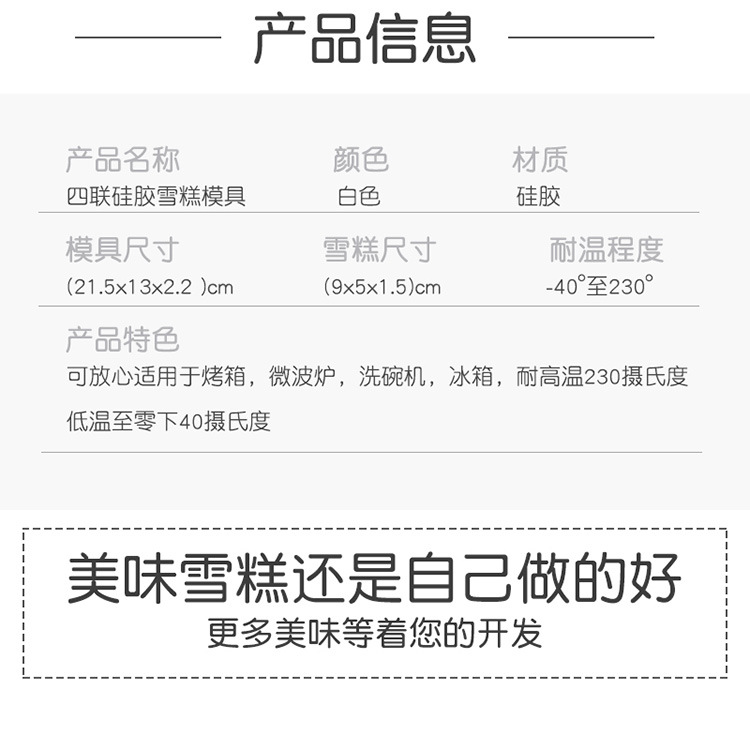 产品信息

产品名称
四联硅胶雪糕模具

颜色
白色

材质
硅胶

模具尺寸
(21.5x13x2.2 )cm

雪糕尺寸
(9x5x1.5)cm

耐温程度
-40°至230°

产品特色
可放心适用于烤箱，微波炉，洗碗机，冰箱，耐高温230摄氏度低温至零下40摄氏度

美味雪糕还是自己做的好
更多美味等着您的开发